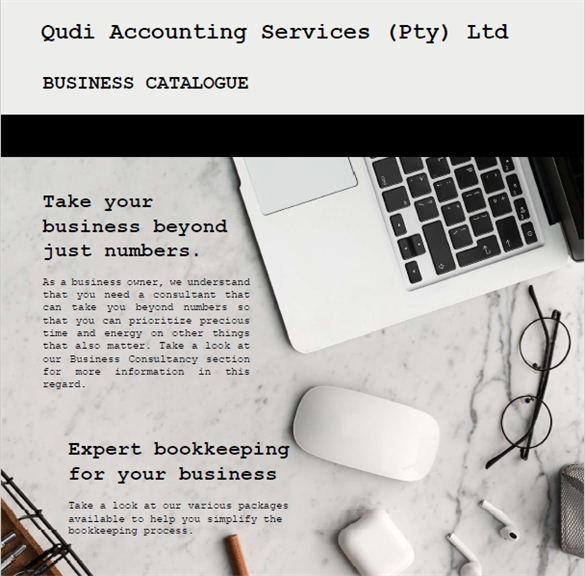 Qudi Accounting Services (Pty) Ltd

BUSINESS CATALOGUE

Take your business beyond just numbers.

As a business owner, we understand that you need a consultant that can take you beyond numbers so that you can prioritize precious time and energy on other things that also matter. Take a look at our Business Consultancy section for more information in this regard.

Expert bookkeeping for your business

Take a look at our various packages available to help you simplify the bookkeeping process.